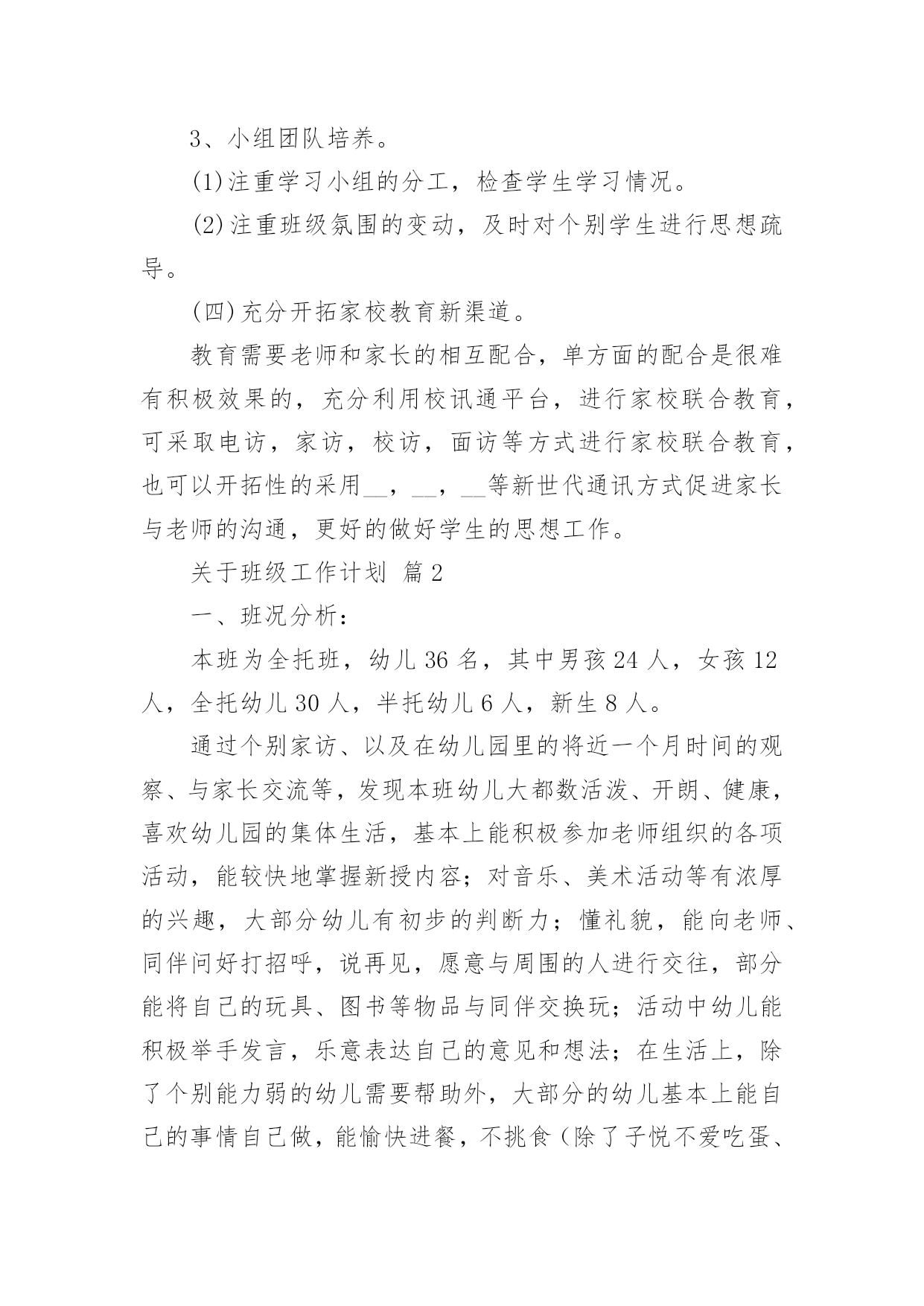 3、小组团队培养。

(1)注重学习小组的分工，检查学生学习情况。

(2)注重班级氛围的变动，及时对个别学生进行思想疏导。

(四)充分开拓家校教育新渠道。

教育需要老师和家长的相互配合，单方面的配合是很难有积极效果的，充分利用校讯通平台，进行家校联合教育，可采取电访，家访，校访，面访等方式进行家校联合教育，也可以开拓性的采用__，__，__等新世代通讯方式促进家长与老师的沟通，更好的做好学生的思想工作。

关于班级工作计划 篇2

一、班况分析：

本班为全托班，幼儿36名，其中男孩24人，女孩12人，全托幼儿30人，半托幼儿6人，新生8人。

通过个别家访、以及在幼儿园里的将近一个月时间的观察、与家长交流等，发现本班幼儿大都数活泼、开朗、健康，喜欢幼儿园的集体生活，基本上能积极参加老师组织的各项活动，能较快地掌握新授内容；对音乐、美术活动等有浓厚的兴趣，大部分幼儿有初步的判断力；懂礼貌，能向老师、同伴问好打招呼，说再见，愿意与周围的人进行交往，部分能将自己的玩具、图书等物品与同伴交换玩；活动中幼儿能积极举手发言，乐意表达自己的意见和想法；在生活上，除了个别能力弱的幼儿需要帮助外，大部分的幼儿基本上能自己的事情自己做，能愉快进餐，不挑食（除了子悦不爱吃蛋、